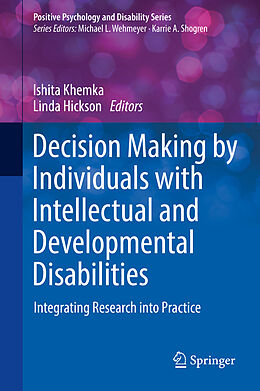 Positive Psychology and Disability Series
Series Editors: Michael L. Wehmeyer · Karrie A. Shogren

Ishita Khemka
Linda Hickson Editors

Decision Making by Individuals with Intellectual and Developmental Disabilities

Integrating Research into Practice

Springer